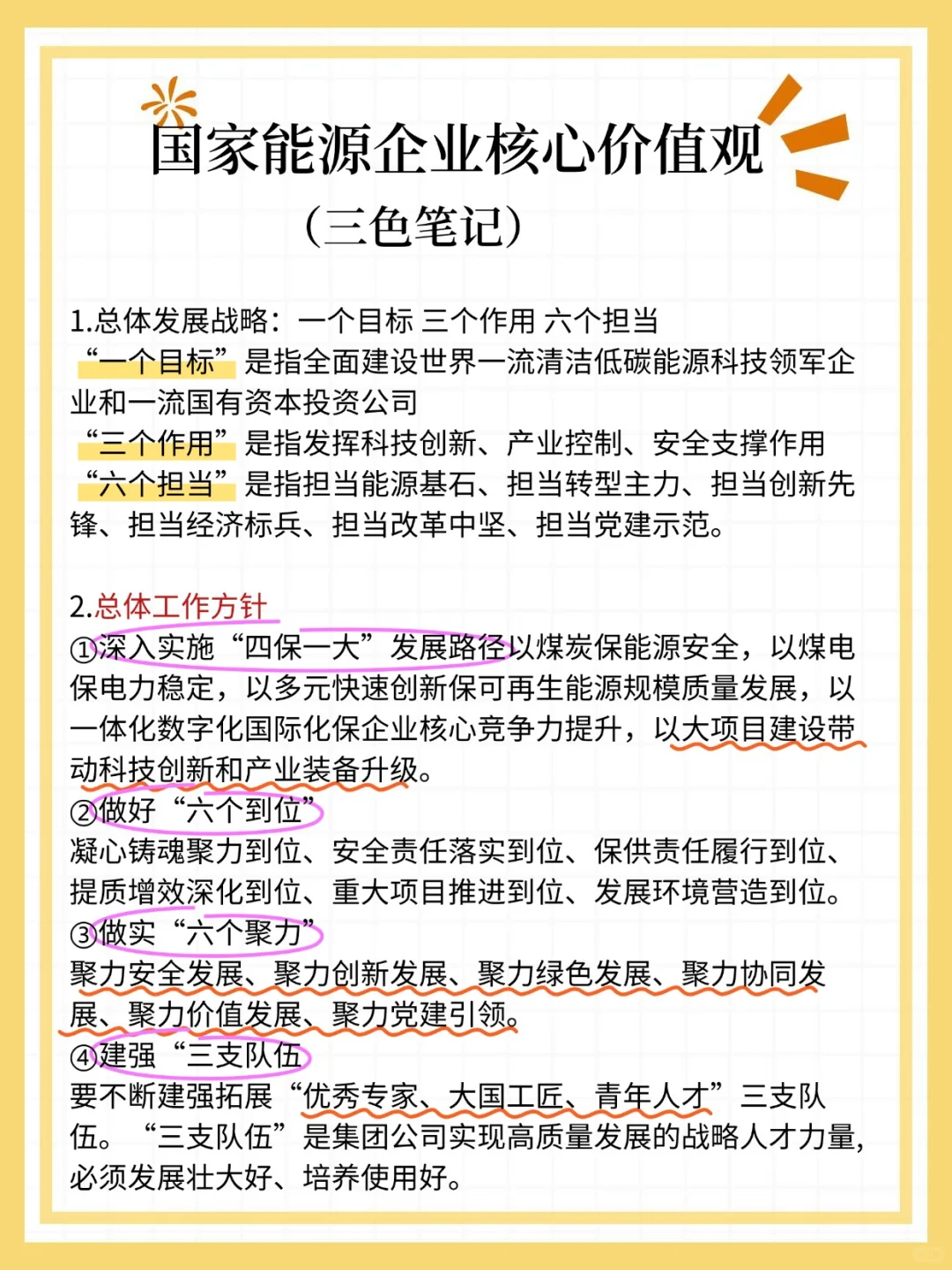 国家能源企业核心价值观
（三色笔记）

1.总体发展战略：一个目标 三个作用 六个担当
“一个目标”是指全面建设世界一流清洁低碳能源科技领军企业和一流国有资本投资公司
“三个作用”是指发挥科技创新、产业控制、安全支撑作用
“六个担当”是指担当能源基石、担当转型主力、担当创新先锋、担当经济标兵、担当改革中坚、担当党建示范。

2.总体工作方针
①深入实施“四保一大”发展路径以煤炭保能源安全，以煤电保电力稳定，以多元快速创新保可再生能源规模质量发展，以一体化数字化国际化保企业核心竞争力提升，以大项目建设带动科技创新和产业装备升级。
②做好“六个到位”
凝心铸魂聚力到位、安全责任落实到位、保供责任履行到位、提质增效深化到位、重大项目推进到位、发展环境营造到位。
③做实“六个聚力”
聚力安全发展、聚力创新发展、聚力绿色发展、聚力协同发展、聚力价值发展、聚力党建引领。
④建强“三支队伍
要不断建强拓展“优秀专家、大国工匠、青年人才”三支队伍。“三支队伍”是集团公司实现高质量发展的战略人才力量，必须发展壮大好、培养使用好。